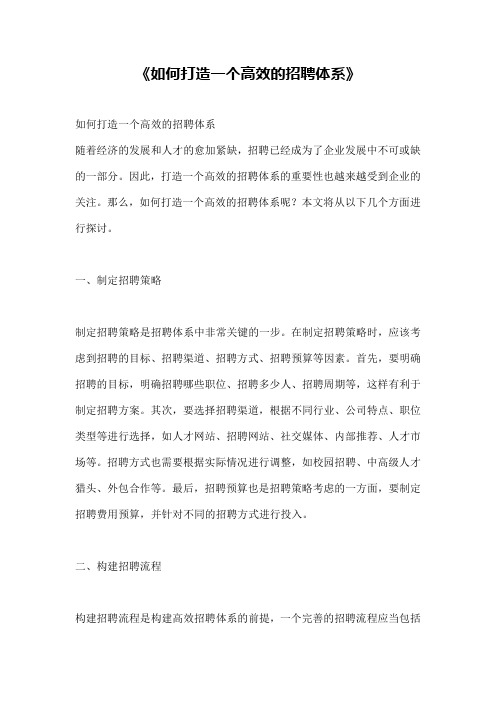 《如何打造一个高效的招聘体系》

如何打造一个高效的招聘体系
随着经济的发展和人才的愈加紧缺，招聘已经成为了企业发展中不可或缺的一部分。因此，打造一个高效的招聘体系的重要性也越来越受到企业的关注。那么，如何打造一个高效的招聘体系呢？本文将从以下几个方面进行探讨。

一、制定招聘策略

制定招聘策略是招聘体系中非常关键的一步。在制定招聘策略时，应该考虑到招聘的目标、招聘渠道、招聘方式、招聘预算等因素。首先，要明确招聘的目标，明确招聘哪些职位、招聘多少人、招聘周期等，这样有利于制定招聘方案。其次，要选择招聘渠道，根据不同行业、公司特点、职位类型等进行选择，如人才网站、招聘网站、社交媒体、内部推荐、人才市场等。招聘方式也需要根据实际情况进行调整，如校园招聘、中高级人才猎头、外包合作等。最后，招聘预算也是招聘策略考虑的一方面，要制定招聘费用预算，并针对不同的招聘方式进行投入。

二、构建招聘流程

构建招聘流程是构建高效招聘体系的前提，一个完善的招聘流程应当包括